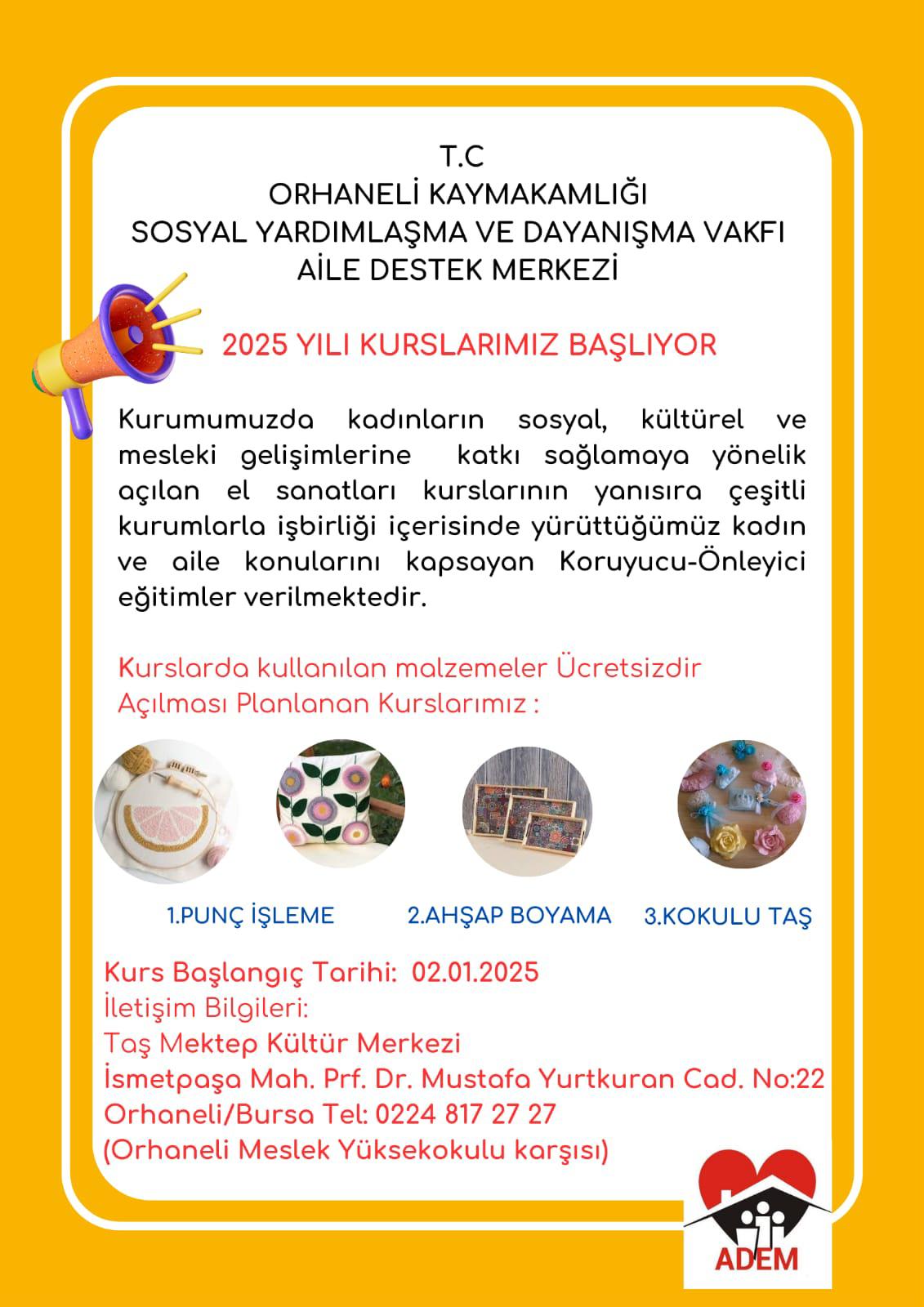 T.C
ORHANELİ KAYMAKAMLIĞI
SOSYAL YARDIMLAŞMA VE DAYANIŞMA VAKFI
AİLE DESTEK MERKEZİ

2025 YILI KURSLARIMIZ BAŞLIYOR

Kurumumuzda kadınların sosyal, kültürel ve mesleki gelişimlerine katkı sağlamaya yönelik açılan el sanatları kurslarının yanısıra çeşitli kurumlarla işbirliği içerisinde yürüttüğümüz kadın ve aile konularını kapsayan Koruyucu-Önleyici eğitimler verilmektedir.

Kurslarda kullanılan malzemeler Ücretsizdir
Açılması Planlanan Kurslarımız :

1.PUNÇ İŞLEME
2.AHŞAP BOYAMA
3.KOKULU TAŞ

Kurs Başlangıç Tarihi: 02.01.2025
İletişim Bilgileri:
Taş Mektep Kültür Merkezi
İsmetpaşa Mah. Prf. Dr. Mustafa Yurtkuran Cad. No:22
Orhaneli/Bursa Tel: 0224 817 27 27
(Orhaneli Meslek Yüksekokulu karşısı)

ADEM